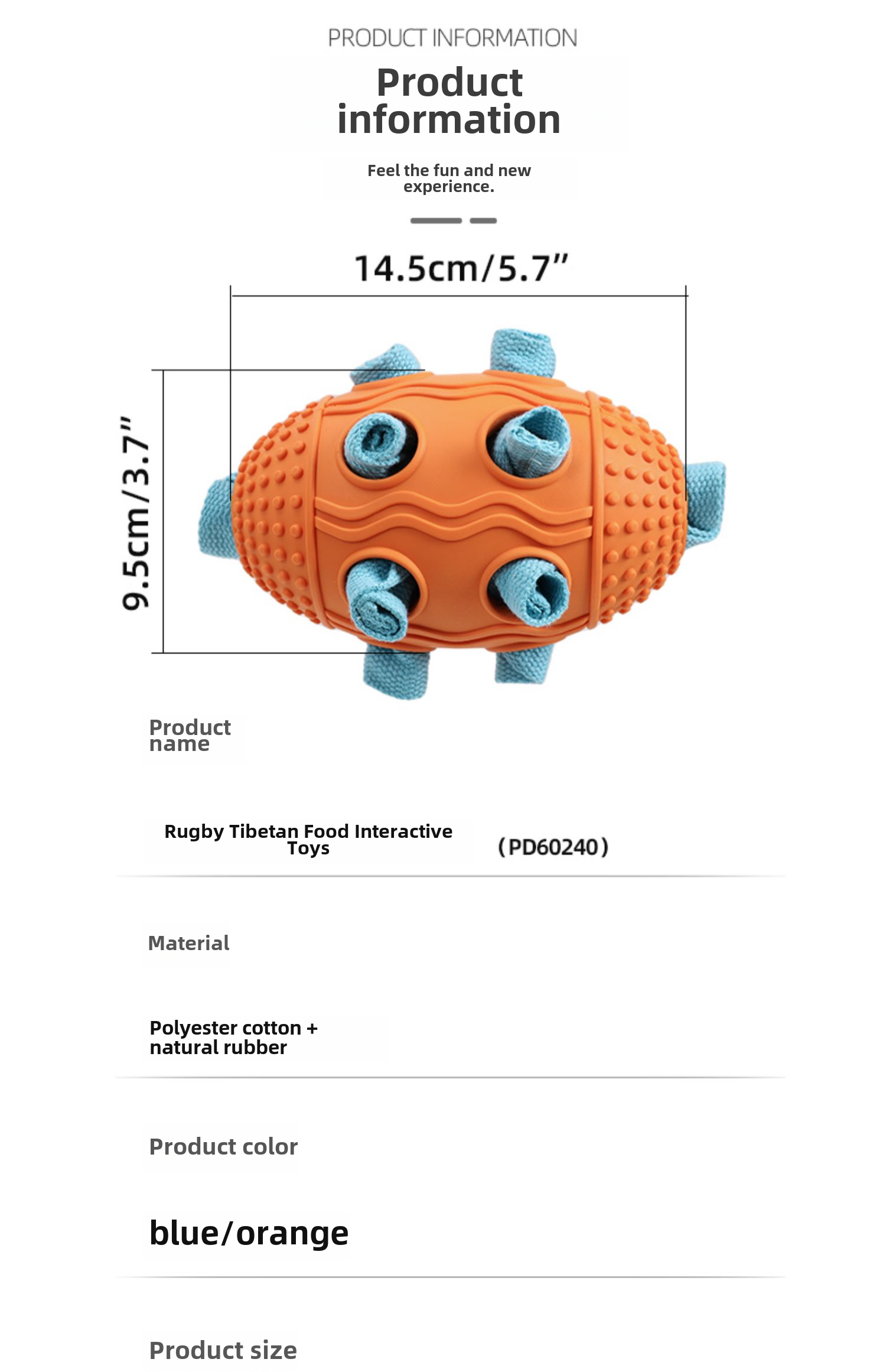 PRODUCT INFORMATION

Product information

Feel the fun and new experience.

14.5cm/5.7"

9.5cm/3.7"

Product name

Rugby Tibetan Food Interactive Toys

(PD60240)

Material

Polyester cotton + natural rubber

Product color

blue/orange

Product size